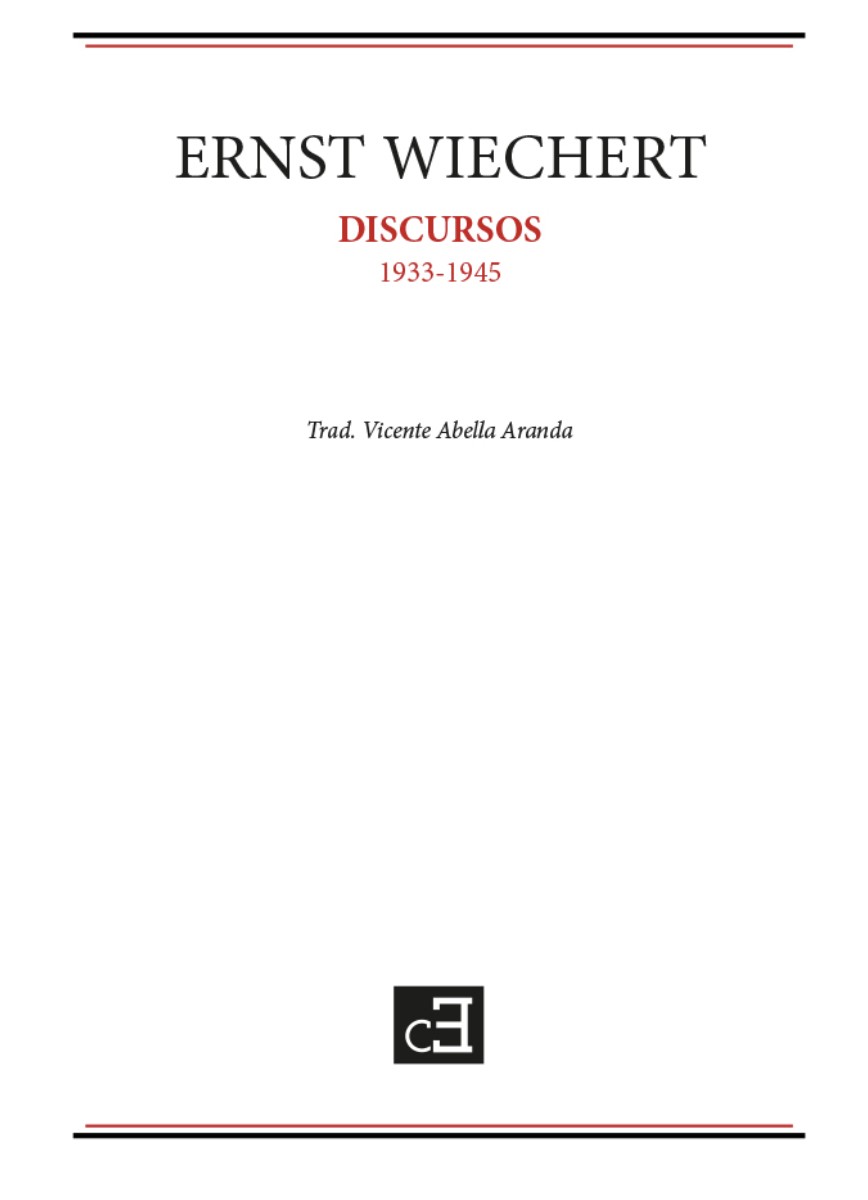 ERNST WIECHERT

DISCURSOS

1933-1945

Trad. Vicente Abella Aranda

cE